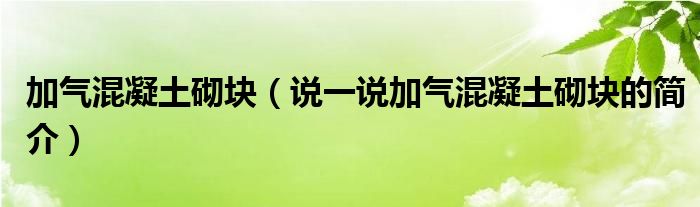 加气混凝土砌块（说一说加气混凝土砌块的简介）